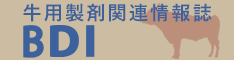 牛用製剤関連情報誌
BDI